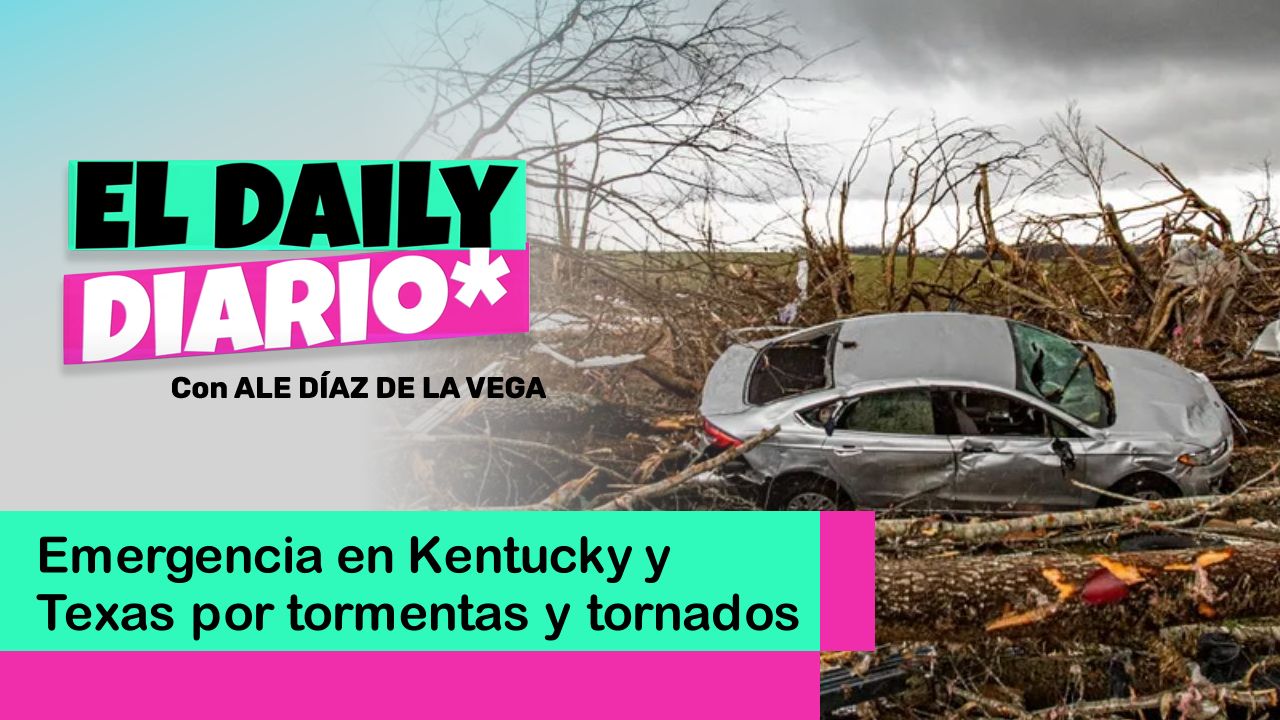 EL DAILY
DIARIO*
Con ALE DÍAZ DE LA VEGA

Emergencia en Kentucky y Texas por tormentas y tornados